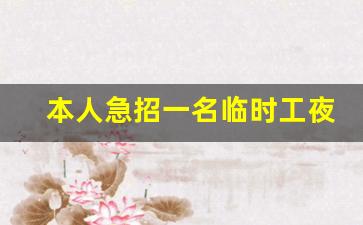 本人急招一名临时工夜